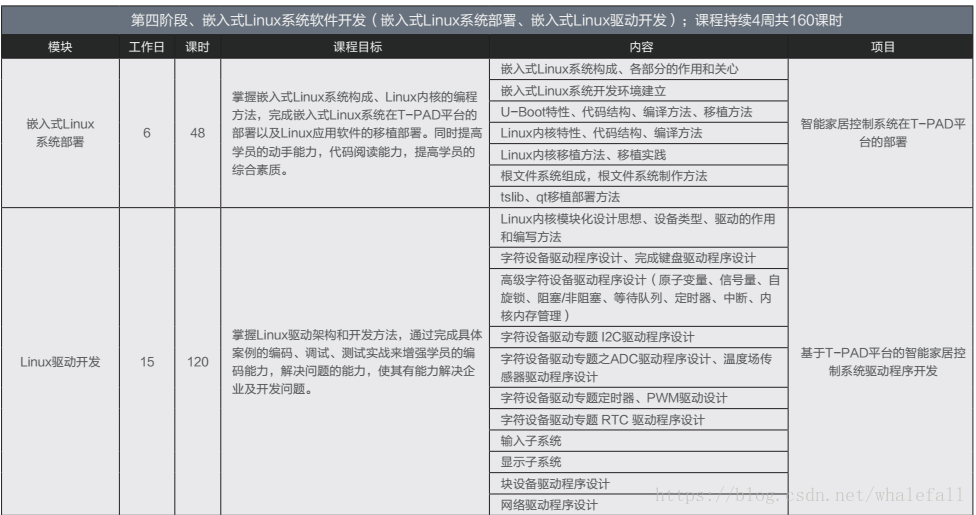 第四阶段、嵌入式Linux系统软件开发（嵌入式Linux系统部署、嵌入式Linux驱动开发）；课程持续4周共160课时

| 模块 | 工作日 | 课时 | 课程目标 | 内容 | 项目 |
|---|---|---|---|---|---|
| 嵌入式Linux系统部署 | 6 | 48 | 掌握嵌入式Linux系统构成、Linux内核的编程方法，完成嵌入式Linux系统在T-PAD平台的部署以及Linux应用软件的移植部署。同时提高学员的动手能力，代码阅读能力，提高学员的综合素质。 | 嵌入式Linux系统构成、各部分的作用和关心 | 智能家居控制系统在T-PAD平台的部署 |
| | | | | 嵌入式Linux系统开发环境建立 | |
| | | | | U-Boot特性、代码结构、编译方法、移植方法 | |
| | | | | Linux内核特性、代码结构、编译方法 | |
| | | | | Linux内核移植方法、移植实践 | |
| | | | | 根文件系统组成，根文件系统制作方法 | |
| | | | | tslib、qt移植部署方法 | |
| Linux驱动开发 | 15 | 120 | 掌握Linux驱动架构和开发方法，通过完成具体案例的编码、调试、测试实战来增强学员的编码能力，解决问题的能力，使其有能力解决企业及开发问题。 | Linux内核模块化设计思想、设备类型、驱动的作用和编写方法 | 基于T-PAD平台的智能家居控制系统驱动程序开发 |
| | | | | 字符设备驱动程序设计、完成键盘驱动程序设计 | |
| | | | | 高级字符设备驱动程序设计（原子变量、信号量、自旋锁、阻塞/非阻塞、等待队列、定时器、中断、内核内存管理） | |
| | | | | 字符设备驱动专题 I2C驱动程序设计 | |
| | | | | 字符设备驱动专题之ADC驱动程序设计、温度场传感器驱动程序设计 | |
| | | | | 字符设备驱动专题定时器、PWM驱动设计 | |
| | | | | 字符设备驱动专题 RTC 驱动程序设计 | |
| | | | | 输入子系统 | |
| | | | | 显示子系统 | |
| | | | | 块设备驱动程序设计 | |
| | | | | 网络驱动程序设计 | |

https://blog.csdn.net/whalefall